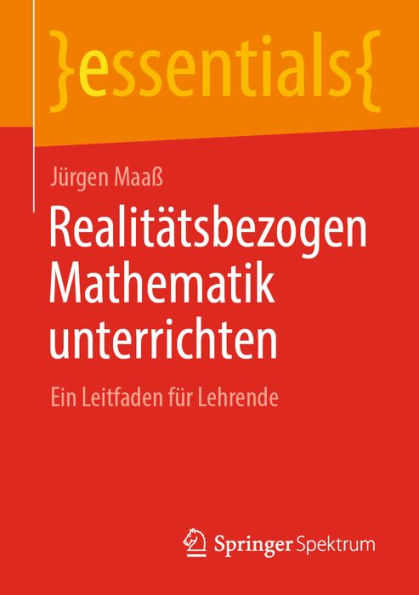 }essentials{

Jürgen Maaß

Realitätsbezogen Mathematik unterrichten

Ein Leitfaden für Lehrende

Springer Spektrum